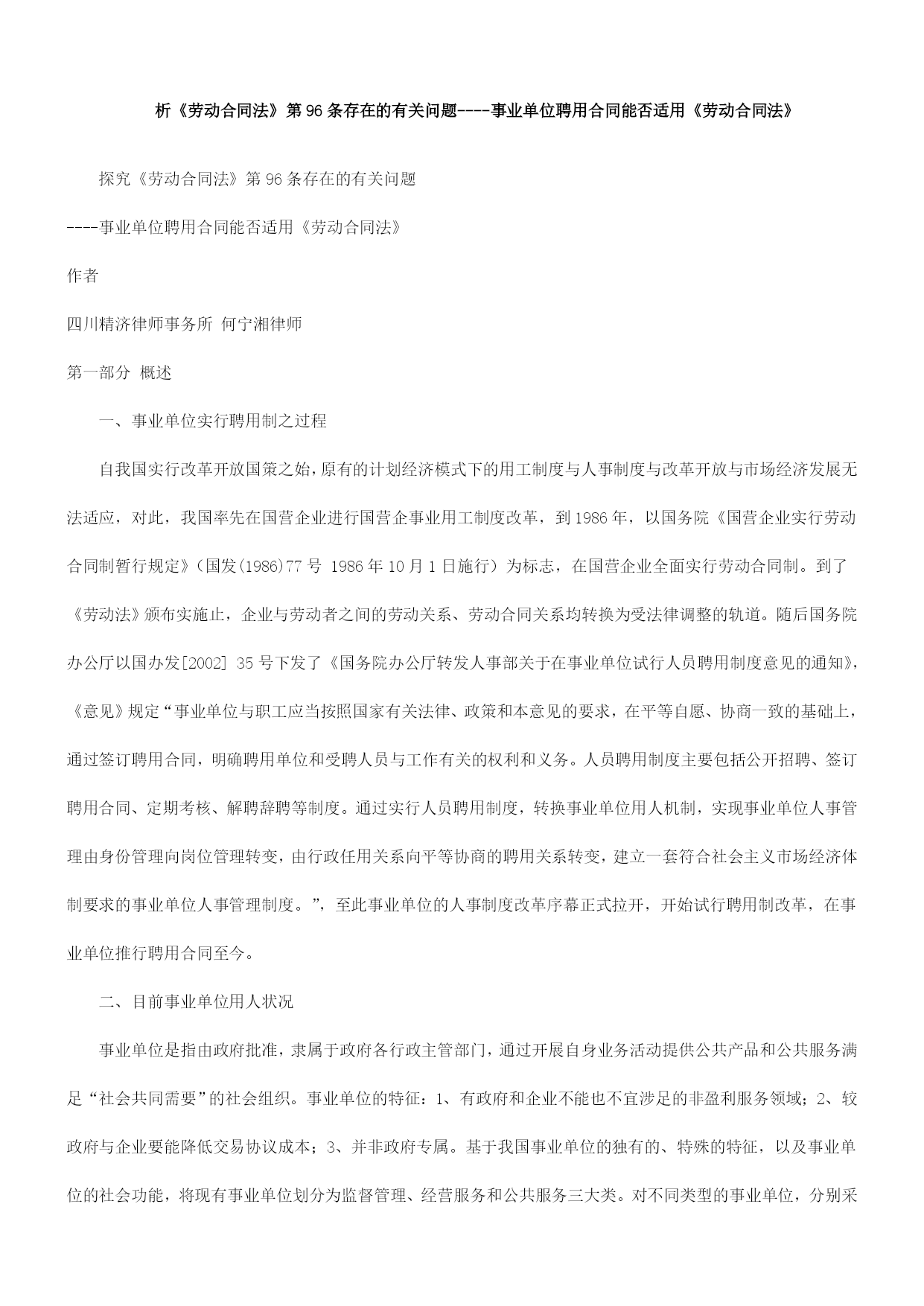 析《劳动合同法》第96条存在的有关问题----事业单位聘用合同能否适用《劳动合同法》

探究《劳动合同法》第96条存在的有关问题

----事业单位聘用合同能否适用《劳动合同法》

作者

四川精济律师事务所 何宁湘律师

第一部分 概述

一、事业单位实行聘用制之过程

自我国实行改革开放国策之始，原有的计划经济模式下的用工制度与人事制度与改革开放与市场经济发展无法适应，对此，我国率先在国营企业进行国营企事业用工制度改革，到1986年，以国务院《国营企业实行劳动合同制暂行规定》（国发(1986)77号 1986年10月1日施行）为标志，在国营企业全面实行劳动合同制。到了《劳动法》颁布实施止，企业与劳动者之间的劳动关系、劳动合同关系均转换为受法律调整的轨道。随后国务院办公厅以国办发[2002] 35号下发了《国务院办公厅转发人事部关于在事业单位试行人员聘用制度意见的通知》，《意见》规定“事业单位与职工应当按照国家有关法律、政策和本意见的要求，在平等自愿、协商一致的基础上，通过签订聘用合同，明确聘用单位和受聘人员与工作有关的权利和义务。人员聘用制度主要包括公开招聘、签订聘用合同、定期考核、解聘辞聘等制度。通过实行人员聘用制度，转换事业单位用人机制，实现事业单位人事管理由身份管理向岗位管理转变，由行政任用关系向平等协商的聘用关系转变，建立一套符合社会主义市场经济体制要求的事业单位人事管理制度。”，至此事业单位的人事制度改革序幕正式拉开，开始试行聘用制改革，在事业单位推行聘用合同至今。

二、目前事业单位用人状况

事业单位是指由政府批准，隶属于政府各行政主管部门，通过开展自身业务活动提供公共产品和公共服务满足“社会共同需要”的社会组织。事业单位的特征：1、有政府和企业不能也不宜涉足的非盈利服务领域；2、较政府与企业要能降低交易协议成本；3、并非政府专属。基于我国事业单位的独有的、特殊的特征，以及事业单位的社会功能，将现有事业单位划分为监督管理、经营服务和公共服务三大类。对不同类型的事业单位，分别采